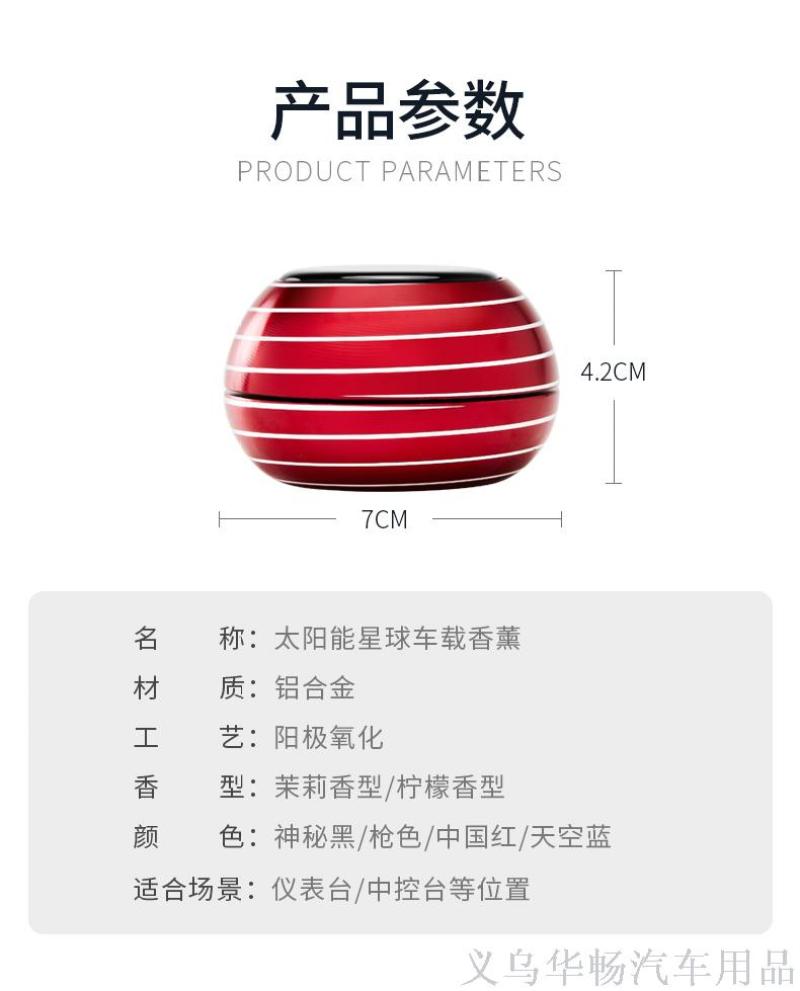 产品参数
PRODUCT PARAMETERS

4.2CM

7CM

名 称：太阳能星球车载香薰
材 质：铝合金
工 艺：阳极氧化
香 型：茉莉香型/柠檬香型
颜 色：神秘黑/枪色/中国红/天空蓝
适合场景：仪表台/中控台等位置

义乌华畅汽车用品